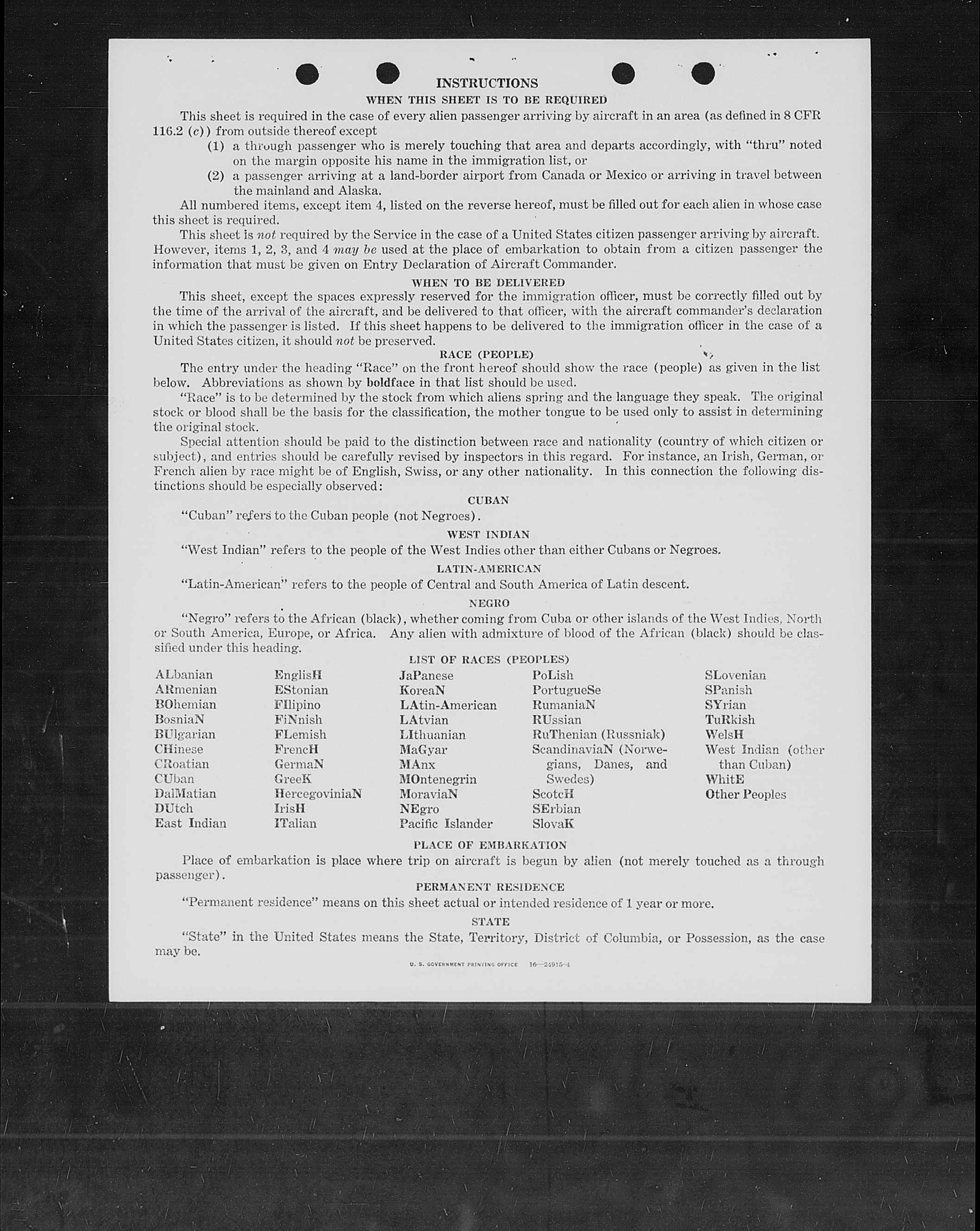 INSTRUCTIONS

WHEN THIS SHEET IS TO BE REQUIRED

This sheet is required in the case of every alien passenger arriving by aircraft in an area (as defined in 8 CFR 116.2 (c)) from outside thereof except

(1) a through passenger who is merely touching that area and departs accordingly, with "thru" noted on the margin opposite his name in the immigration list, or

(2) a passenger arriving at a land-border airport from Canada or Mexico or arriving in travel between the mainland and Alaska.

All numbered items, except item 4, listed on the reverse hereof, must be filled out for each alien in whose case this sheet is required.

This sheet is not required by the Service in the case of a United States citizen passenger arriving by aircraft. However, items 1, 2, 3, and 4 may be used at the place of embarkation to obtain from a citizen passenger the information that must be given on Entry Declaration of Aircraft Commander.

WHEN TO BE DELIVERED

This sheet, except the spaces expressly reserved for the immigration officer, must be correctly filled out by the time of the arrival of the aircraft, and be delivered to that officer, with the aircraft commander's declaration in which the passenger is listed. If this sheet happens to be delivered to the immigration officer in the case of a United States citizen, it should not be preserved.

RACE (PEOPLE)

The entry under the heading "Race" on the front hereof should show the race (people) as given in the list below. Abbreviations as shown by boldface in that list should be used.

"Race" is to be determined by the stock from which aliens spring and the language they speak. The original stock or blood shall be the basis for the classification, the mother tongue to be used only to assist in determining the original stock.

Special attention should be paid to the distinction between race and nationality (country of which citizen or subject), and entries should be carefully revised by inspectors in this regard. For instance, an Irish, German, or French alien by race might be of English, Swiss, or any other nationality. In this connection the following distinctions should be especially observed:

CUBAN

"Cuban" refers to the Cuban people (not Negroes).

WEST INDIAN

"West Indian" refers to the people of the West Indies other than either Cubans or Negroes.

LATIN-AMERICAN

"Latin-American" refers to the people of Central and South America of Latin descent.

NEGRO

"Negro" refers to the African (black), whether coming from Cuba or other islands of the West Indies, North or South America, Europe, or Africa. Any alien with admixture of blood of the African (black) should be classified under this heading.

LIST OF RACES (PEOPLES)

ALbanian
ARmenian
BOhemian
BosniaN
BUlgarian
CHinese
CRoatian
CUban
DalMatian
DUtch
East Indian

EnglisH
EStonian
FIlipino
FiNnish
FLemish
FrencH
GermaN
GreeK
HercegoviniaN
IrisH
ITalian

JaPanese
KoreaN
LAtin-American
LAtvian
LIthuanian
MaGyar
MAnx
MOntenegrin
MoraviaN
NEgro
Pacific Islander

PoLish
PortugueSe
RumaniaN
RUssian
RuThenian (Russniak)
ScandinaviaN (Norwegians, Danes, and Swedes)
ScotcH
SErbian
SlovaK

SLovenian
SPanish
SYrian
TuRkish
WelsH
West Indian (other than Cuban)
WhitE
Other Peoples

PLACE OF EMBARKATION

Place of embarkation is place where trip on aircraft is begun by alien (not merely touched as a through passenger).

PERMANENT RESIDENCE

"Permanent residence" means on this sheet actual or intended residence of 1 year or more.

STATE

"State" in the United States means the State, Territory, District of Columbia, or Possession, as the case may be.

U. S. GOVERNMENT PRINTING OFFICE 16—24915-4